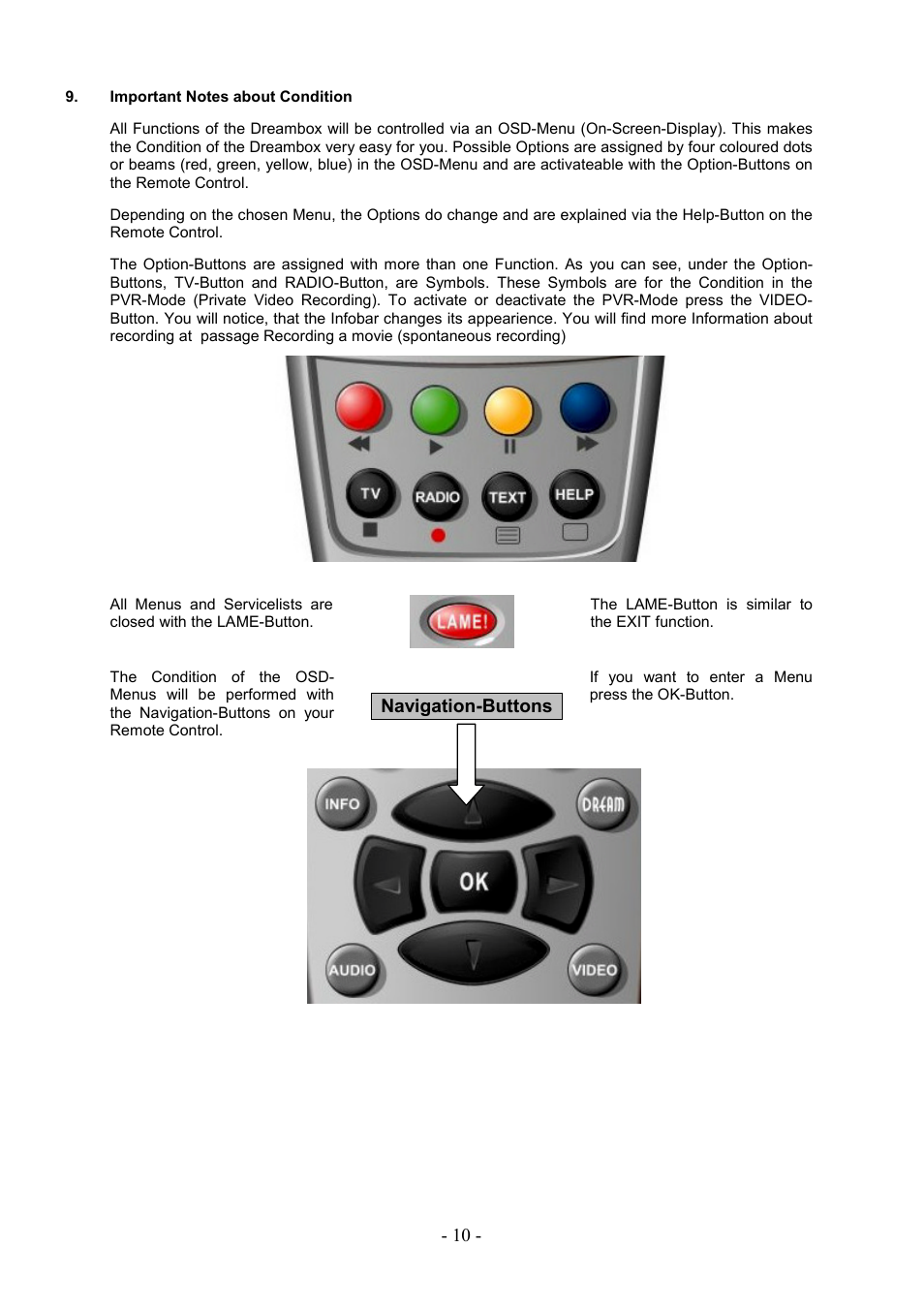 9. Important Notes about Condition

All Functions of the Dreambox will be controlled via an OSD-Menu (On-Screen-Display). This makes the Condition of the Dreambox very easy for you. Possible Options are assigned by four coloured dots or beams (red, green, yellow, blue) in the OSD-Menu and are activateable with the Option-Buttons on the Remote Control.

Depending on the chosen Menu, the Options do change and are explained via the Help-Button on the Remote Control.

The Option-Buttons are assigned with more than one Function. As you can see, under the Option-Buttons, TV-Button and RADIO-Button, are Symbols. These Symbols are for the Condition in the PVR-Mode (Private Video Recording). To activate or deactivate the PVR-Mode press the VIDEO-Button. You will notice, that the Infobar changes its appearience. You will find more Information about recording at passage Recording a movie (spontaneous recording)

TV RADIO TEXT HELP

All Menus and Servicelists are closed with the LAME-Button.

LAME!

The LAME-Button is similar to the EXIT function.

The Condition of the OSD-Menus will be performed with the Navigation-Buttons on your Remote Control.

Navigation-Buttons

If you want to enter a Menu press the OK-Button.

INFO DREAM OK AUDIO VIDEO

- 10 -